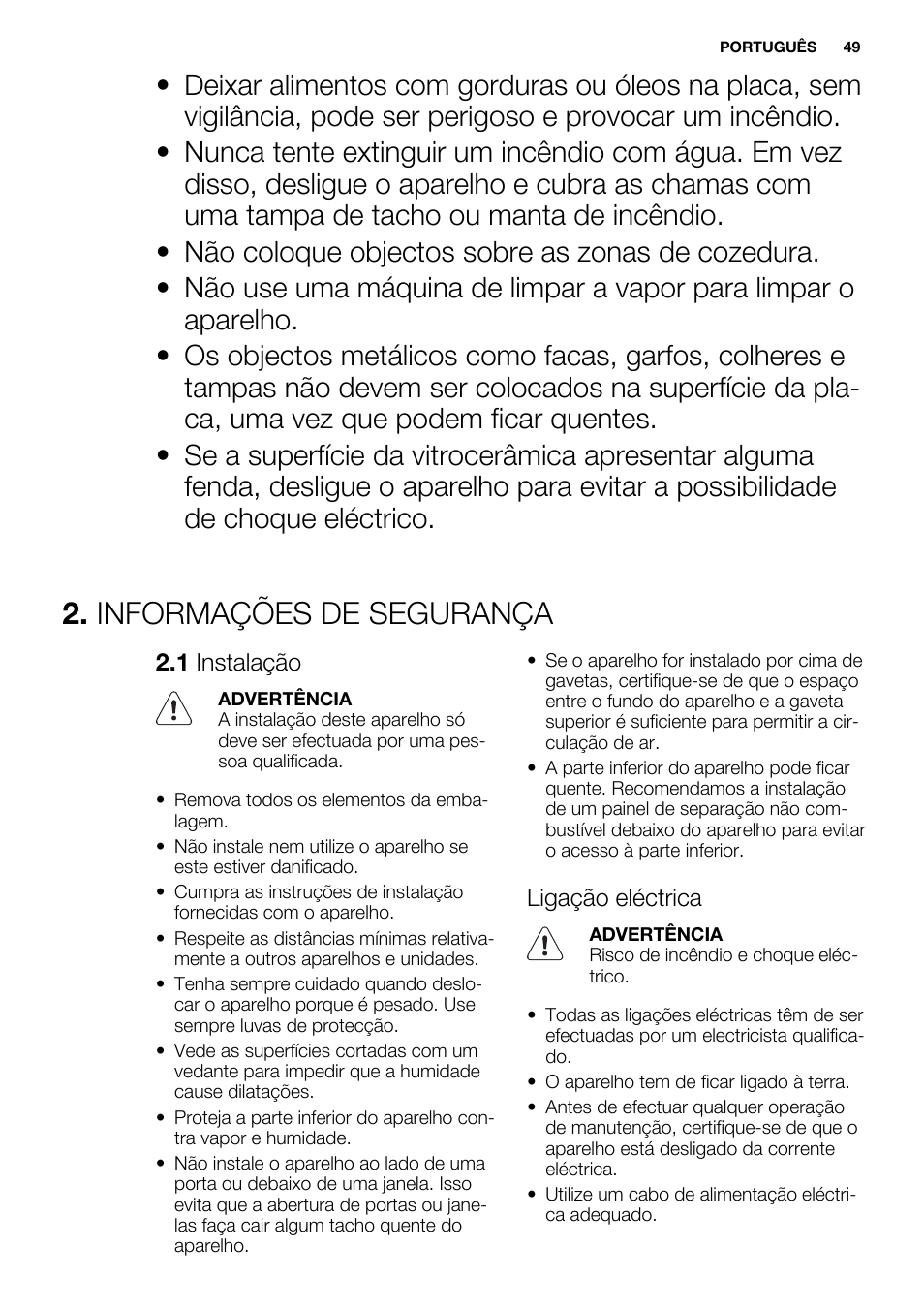 PORTUGUÊS 49

• Deixar alimentos com gorduras ou óleos na placa, sem vigilância, pode ser perigoso e provocar um incêndio.
• Nunca tente extinguir um incêndio com água. Em vez disso, desligue o aparelho e cubra as chamas com uma tampa de tacho ou manta de incêndio.
• Não coloque objectos sobre as zonas de cozedura.
• Não use uma máquina de limpar a vapor para limpar o aparelho.
• Os objectos metálicos como facas, garfos, colheres e tampas não devem ser colocados na superfície da placa, uma vez que podem ficar quentes.
• Se a superfície da vitrocerâmica apresentar alguma fenda, desligue o aparelho para evitar a possibilidade de choque eléctrico.

2. INFORMAÇÕES DE SEGURANÇA

2.1 Instalação

ADVERTÊNCIA
A instalação deste aparelho só deve ser efectuada por uma pessoa qualificada.

• Remova todos os elementos da embalagem.
• Não instale nem utilize o aparelho se este estiver danificado.
• Cumpra as instruções de instalação fornecidas com o aparelho.
• Respeite as distâncias mínimas relativamente a outros aparelhos e unidades.
• Tenha sempre cuidado quando deslocar o aparelho porque é pesado. Use sempre luvas de protecção.
• Vede as superfícies cortadas com um vedante para impedir que a humidade cause dilatações.
• Proteja a parte inferior do aparelho contra vapor e humidade.
• Não instale o aparelho ao lado de uma porta ou debaixo de uma janela. Isso evita que a abertura de portas ou janelas faça cair algum tacho quente do aparelho.
• Se o aparelho for instalado por cima de gavetas, certifique-se de que o espaço entre o fundo do aparelho e a gaveta superior é suficiente para permitir a circulação de ar.
• A parte inferior do aparelho pode ficar quente. Recomendamos a instalação de um painel de separação não combustível debaixo do aparelho para evitar o acesso à parte inferior.

Ligação eléctrica

ADVERTÊNCIA
Risco de incêndio e choque eléctrico.

• Todas as ligações eléctricas têm de ser efectuadas por um electricista qualificado.
• O aparelho tem de ficar ligado à terra.
• Antes de efectuar qualquer operação de manutenção, certifique-se de que o aparelho está desligado da corrente eléctrica.
• Utilize um cabo de alimentação eléctrica adequado.